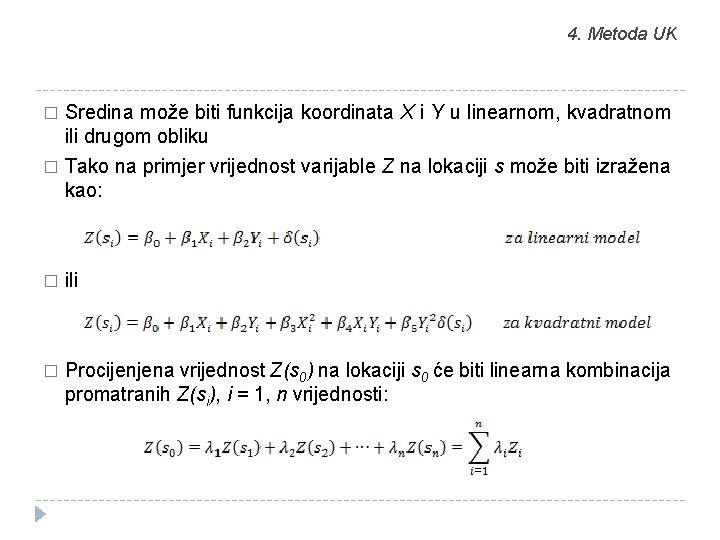 4. Metoda UK

□ Sredina može biti funkcija koordinata $X$ i $Y$ u linearnom, kvadratnom ili drugom obliku

□ Tako na primjer vrijednost varijable $Z$ na lokaciji $s$ može biti izražena kao:

$Z(s_i) = \beta_0 + \beta_1 X_i + \beta_2 Y_i + \delta(s_i)$ za linearni model

□ ili

$Z(s_i) = \beta_0 + \beta_1 X_i + \beta_2 Y_i + \beta_3 X_i^2 + \beta_4 X_i Y_i + \beta_5 Y_i^2 \delta(s_i)$ za kvadratni model

□ Procijenjena vrijednost $Z(s_0)$ na lokaciji $s_0$ će biti linearna kombinacija promatranih $Z(s_i)$, $i$ = 1, $n$ vrijednosti:

$Z(s_0) = \lambda_1 Z(s_1) + \lambda_2 Z(s_2) + \cdots + \lambda_n Z(s_n) = \sum_{i=1}^{n} \lambda_i Z_i$